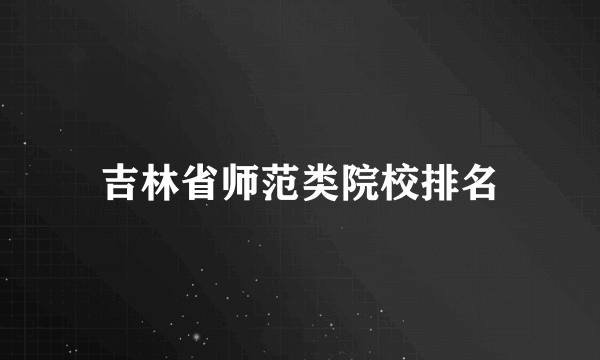 吉林省师范类院校排名